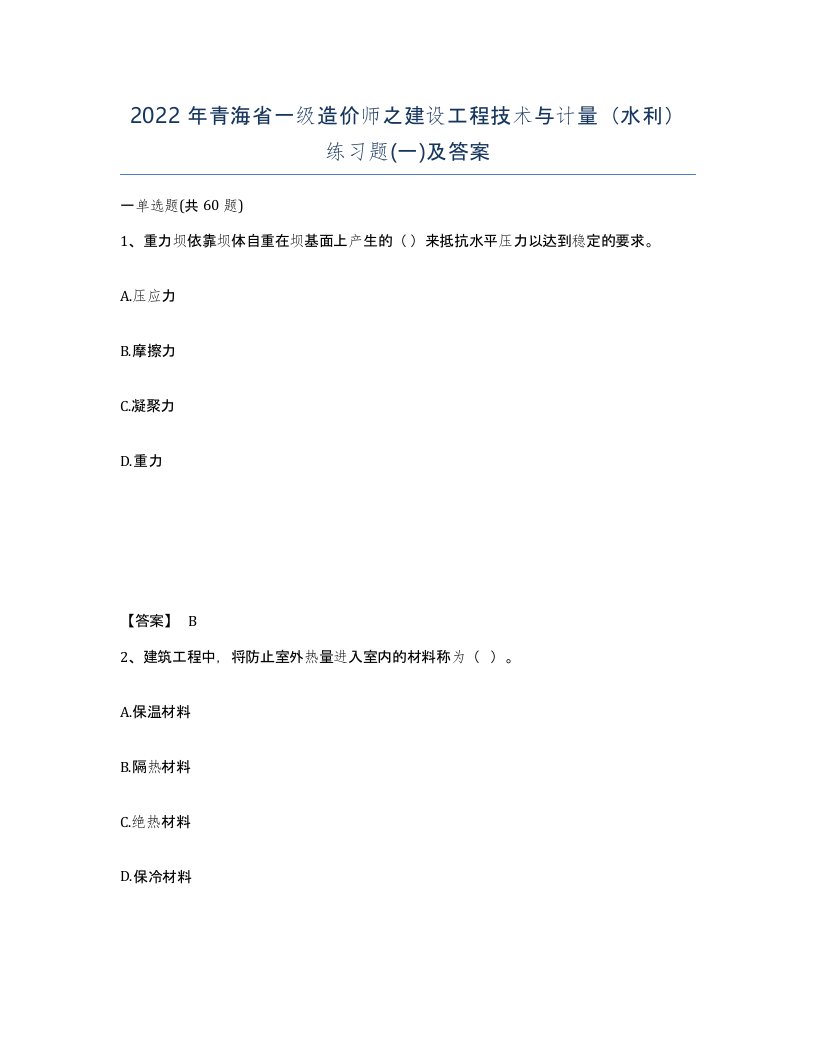 2022年青海省一级造价师之建设工程技术与计量（水利）练习题(一)及答案

一单选题(共 60 题)

1、重力坝依靠坝体自重在坝基面上产生的（）来抵抗水平压力以达到稳定的要求。

A.压应力

B.摩擦力

C.凝聚力

D.重力

【答案】 B

2、建筑工程中，将防止室外热量进入室内的材料称为（ ）。

A.保温材料

B.隔热材料

C.绝热材料

D.保冷材料